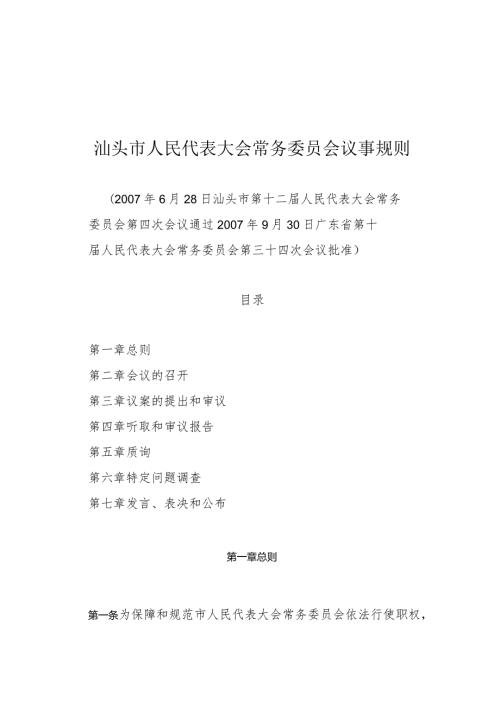 汕头市人民代表大会常务委员会议事规则

（2007年6月28日汕头市第十二届人民代表大会常务委员会第四次会议通过2007年9月30日广东省第十届人民代表大会常务委员会第三十四次会议批准）

目录

第一章总则

第二章会议的召开

第三章议案的提出和审议

第四章听取和审议报告

第五章质询

第六章特定问题调查

第七章发言、表决和公布

第一章总则

第一条为保障和规范市人民代表大会常务委员会依法行使职权，